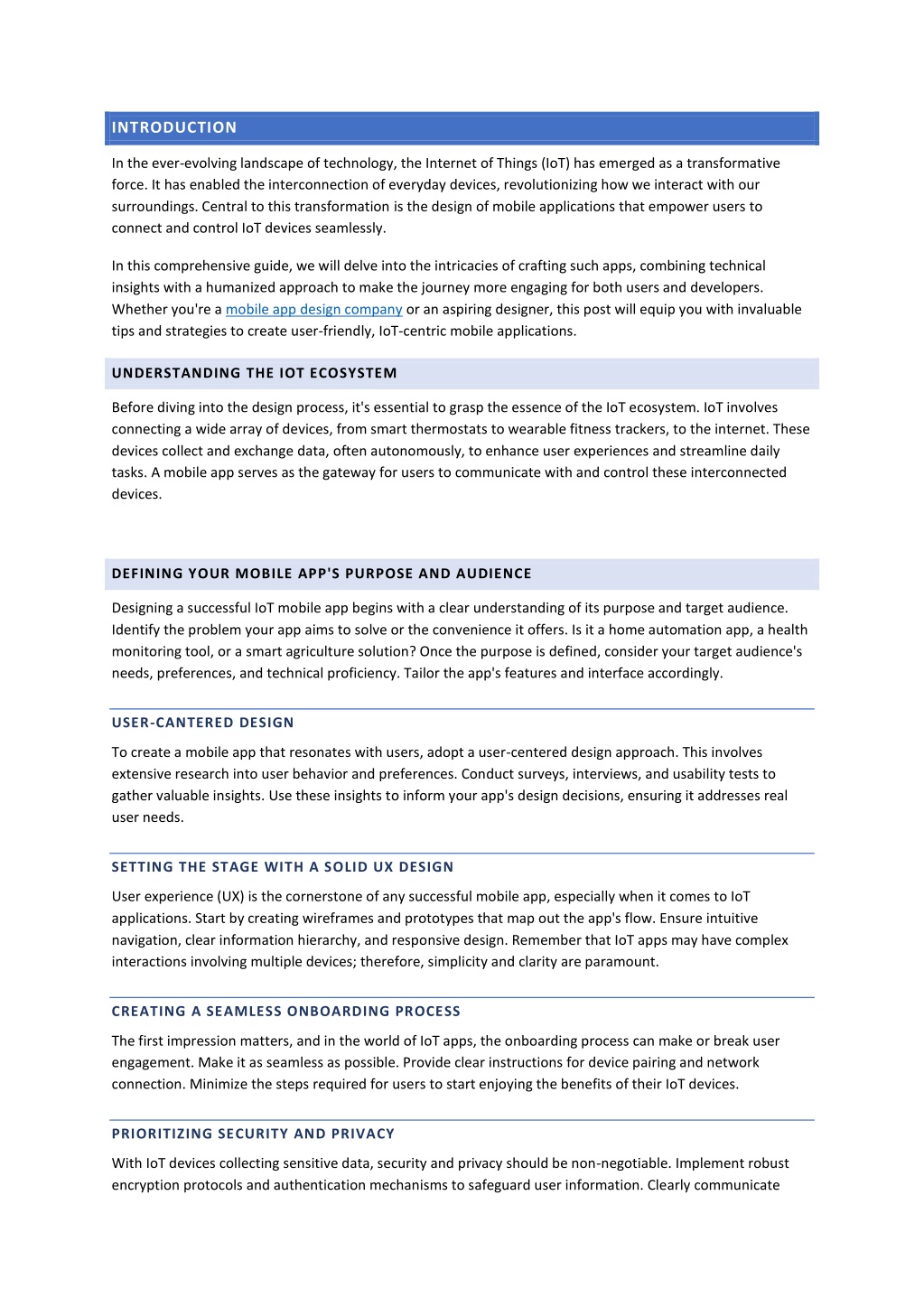 INTRODUCTION

In the ever-evolving landscape of technology, the Internet of Things (IoT) has emerged as a transformative force. It has enabled the interconnection of everyday devices, revolutionizing how we interact with our surroundings. Central to this transformation is the design of mobile applications that empower users to connect and control IoT devices seamlessly.

In this comprehensive guide, we will delve into the intricacies of crafting such apps, combining technical insights with a humanized approach to make the journey more engaging for both users and developers. Whether you're a mobile app design company or an aspiring designer, this post will equip you with invaluable tips and strategies to create user-friendly, IoT-centric mobile applications.

UNDERSTANDING THE IOT ECOSYSTEM

Before diving into the design process, it's essential to grasp the essence of the IoT ecosystem. IoT involves connecting a wide array of devices, from smart thermostats to wearable fitness trackers, to the internet. These devices collect and exchange data, often autonomously, to enhance user experiences and streamline daily tasks. A mobile app serves as the gateway for users to communicate with and control these interconnected devices.

DEFINING YOUR MOBILE APP'S PURPOSE AND AUDIENCE

Designing a successful IoT mobile app begins with a clear understanding of its purpose and target audience. Identify the problem your app aims to solve or the convenience it offers. Is it a home automation app, a health monitoring tool, or a smart agriculture solution? Once the purpose is defined, consider your target audience's needs, preferences, and technical proficiency. Tailor the app's features and interface accordingly.

USER-CANTERED DESIGN

To create a mobile app that resonates with users, adopt a user-centered design approach. This involves extensive research into user behavior and preferences. Conduct surveys, interviews, and usability tests to gather valuable insights. Use these insights to inform your app's design decisions, ensuring it addresses real user needs.

SETTING THE STAGE WITH A SOLID UX DESIGN

User experience (UX) is the cornerstone of any successful mobile app, especially when it comes to IoT applications. Start by creating wireframes and prototypes that map out the app's flow. Ensure intuitive navigation, clear information hierarchy, and responsive design. Remember that IoT apps may have complex interactions involving multiple devices; therefore, simplicity and clarity are paramount.

CREATING A SEAMLESS ONBOARDING PROCESS

The first impression matters, and in the world of IoT apps, the onboarding process can make or break user engagement. Make it as seamless as possible. Provide clear instructions for device pairing and network connection. Minimize the steps required for users to start enjoying the benefits of their IoT devices.

PRIORITIZING SECURITY AND PRIVACY

With IoT devices collecting sensitive data, security and privacy should be non-negotiable. Implement robust encryption protocols and authentication mechanisms to safeguard user information. Clearly communicate